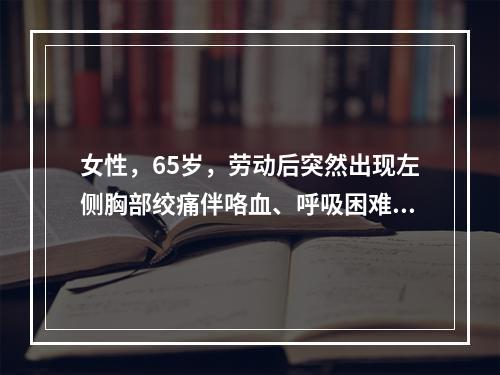 女性，65岁，劳动后突然出现左侧胸部绞痛伴咯血、呼吸困难...